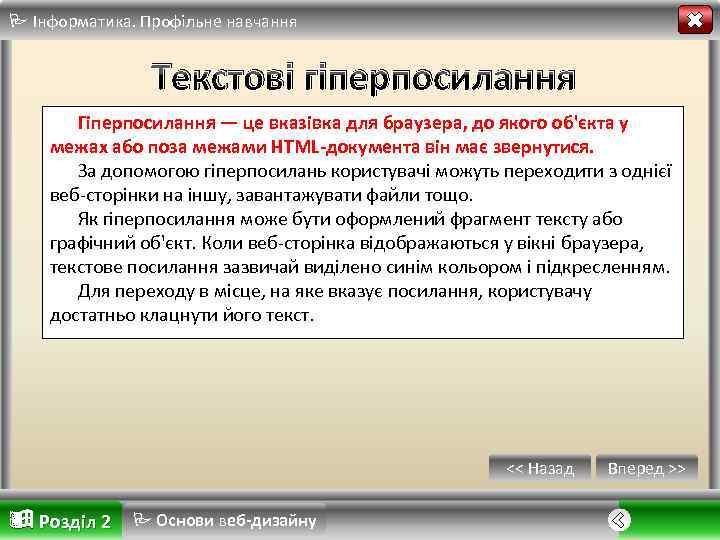 Інформатика. Профільне навчання

Текстові гіперпосилання

Гіперпосилання — це вказівка для браузера, до якого об'єкта у межах або поза межами HTML-документа він має звернутися.

За допомогою гіперпосилань користувачі можуть переходити з однієї веб-сторінки на іншу, завантажувати файли тощо.

Як гіперпосилання може бути оформлений фрагмент тексту або графічний об'єкт. Коли веб-сторінка відображаються у вікні браузера, текстове посилання зазвичай виділено синім кольором і підкресленням.

Для переходу в місце, на яке вказує посилання, користувачу достатньо клацнути його текст.

<< Назад

Вперед >>

Розділ 2

Основи веб-дизайну